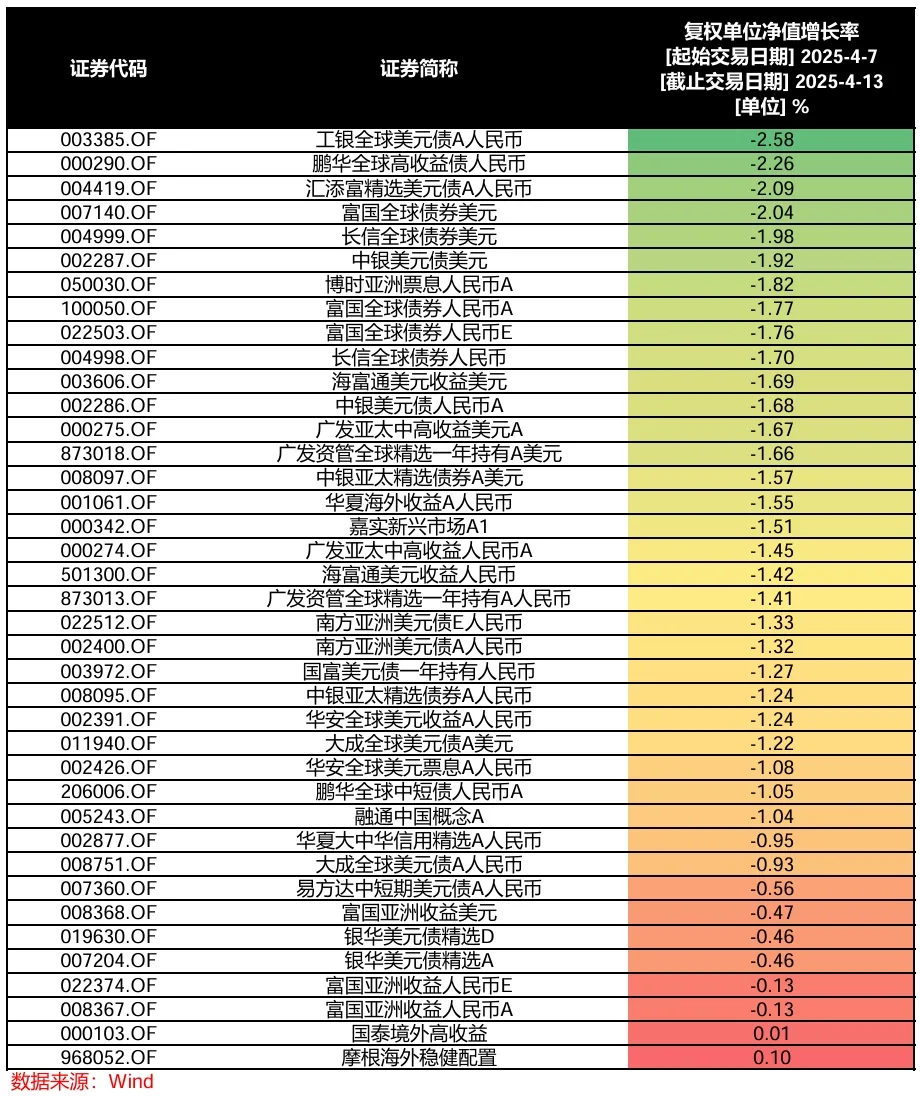 | 证券代码 | 证券简称 | 复权单位净值增长率 [起始交易日期] 2025-4-7 [截止交易日期] 2025-4-13 [单位] % |
|---|---|---|
| 003385.OF | 工银全球美元债A人民币 | -2.58 |
| 000290.OF | 鹏华全球高收益债人民币 | -2.26 |
| 004419.OF | 汇添富精选美元债A人民币 | -2.09 |
| 007140.OF | 富国全球债券美元 | -2.04 |
| 004999.OF | 长信全球债券美元 | -1.98 |
| 002287.OF | 中银美元债美元 | -1.92 |
| 050030.OF | 博时亚洲票息人民币A | -1.82 |
| 100050.OF | 富国全球债券人民币A | -1.77 |
| 022503.OF | 富国全球债券人民币E | -1.76 |
| 004998.OF | 长信全球债券人民币 | -1.70 |
| 003606.OF | 海富通美元收益美元 | -1.69 |
| 002286.OF | 中银美元债人民币A | -1.68 |
| 000275.OF | 广发亚太中高收益美元A | -1.67 |
| 873018.OF | 广发资管全球精选一年持有A美元 | -1.66 |
| 008097.OF | 中银亚太精选债券A美元 | -1.57 |
| 001061.OF | 华夏海外收益A人民币 | -1.55 |
| 000342.OF | 嘉实新兴市场A1 | -1.51 |
| 000274.OF | 广发亚太中高收益人民币A | -1.45 |
| 501300.OF | 海富通美元收益人民币 | -1.42 |
| 873013.OF | 广发资管全球精选一年持有A人民币 | -1.41 |
| 022512.OF | 南方亚洲美元债E人民币 | -1.33 |
| 002400.OF | 南方亚洲美元债A人民币 | -1.32 |
| 003972.OF | 国富美元债一年持有人民币 | -1.27 |
| 008095.OF | 中银亚太精选债券A人民币 | -1.24 |
| 002391.OF | 华安全球美元收益A人民币 | -1.24 |
| 011940.OF | 大成全球美元债A美元 | -1.22 |
| 002426.OF | 华安全球美元票息A人民币 | -1.08 |
| 206006.OF | 鹏华全球中短债人民币A | -1.05 |
| 005243.OF | 融通中国概念A | -1.04 |
| 002877.OF | 华夏大中华信用精选A人民币 | -0.95 |
| 008751.OF | 大成全球美元债A人民币 | -0.93 |
| 007360.OF | 易方达中短期美元债A人民币 | -0.56 |
| 008368.OF | 富国亚洲收益美元 | -0.47 |
| 019630.OF | 银华美元债精选D | -0.46 |
| 007204.OF | 银华美元债精选A | -0.46 |
| 022374.OF | 富国亚洲收益人民币E | -0.13 |
| 008367.OF | 富国亚洲收益人民币A | -0.13 |
| 000103.OF | 国泰境外高收益 | 0.01 |
| 968052.OF | 摩根海外稳健配置 | 0.10 |

数据来源：Wind